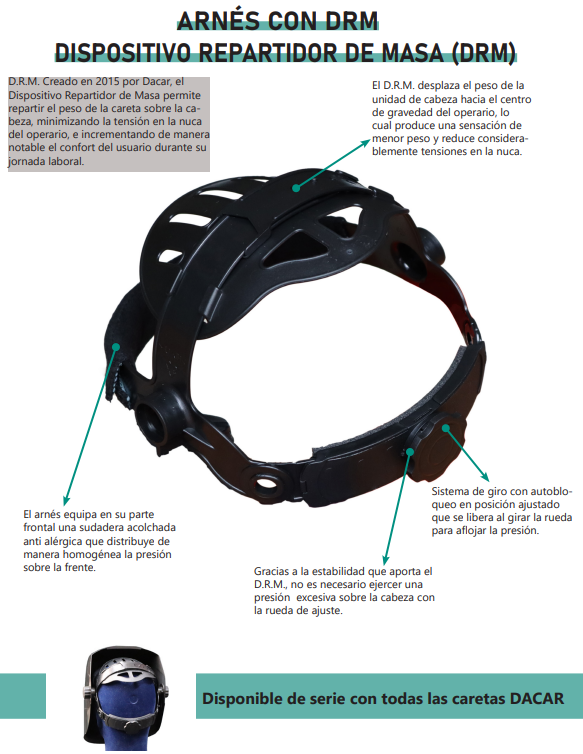 ARNÉS CON DRM
DISPOSITIVO REPARTIDOR DE MASA (DRM)

D.R.M. Creado en 2015 por Dacar, el Dispositivo Repartidor de Masa permite repartir el peso de la careta sobre la cabeza, minimizando la tensión en la nuca del operario, e incrementando de manera notable el confort del usuario durante su jornada laboral.

El D.R.M. desplaza el peso de la unidad de cabeza hacia el centro de gravedad del operario, lo cual produce una sensación de menor peso y reduce considerablemente tensiones en la nuca.

El arnés equipa en su parte frontal una sudadera acolchada anti alérgica que distribuye de manera homogénea la presión sobre la frente.

Sistema de giro con autobloqueo en posición ajustado que se libera al girar la rueda para aflojar la presión.

Gracias a la estabilidad que aporta el D.R.M., no es necesario ejercer una presión excesiva sobre la cabeza con la rueda de ajuste.

Disponible de serie con todas las caretas DACAR